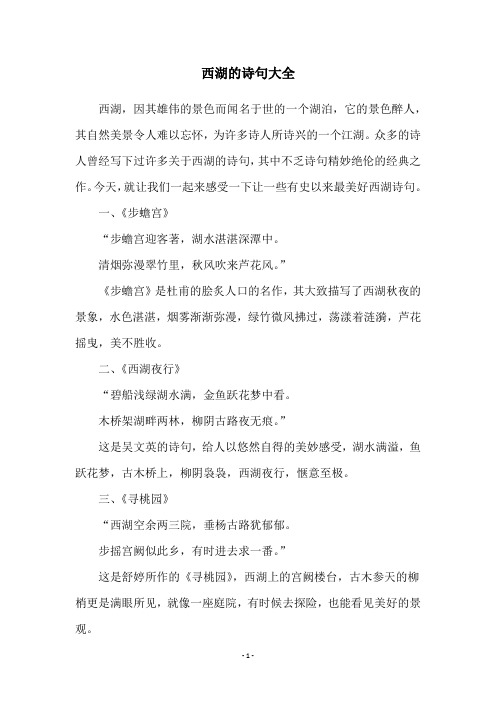 西湖的诗句大全

西湖，因其雄伟的景色而闻名于世的一个湖泊，它的景色醉人，其自然美景令人难以忘怀，为许多诗人所诗兴的一个江湖。众多的诗人曾经写下过许多关于西湖的诗句，其中不乏诗句精妙绝伦的经典之作。今天，就让我们一起来感受一下让一些有史以来最美好西湖诗句。

一、《步蟾宫》

“步蟾宫迎客著，湖水湛湛深潭中。

清烟弥漫翠竹里，秋风吹来芦花风。”

《步蟾宫》是杜甫的脍炙人口的名作，其大致描写了西湖秋夜的景象，水色湛湛，烟雾渐渐弥漫，绿竹微风拂过，荡漾着涟漪，芦花摇曳，美不胜收。

二、《西湖夜行》

“碧船浅绿湖水满，金鱼跃花梦中看。

木桥架湖畔两林，柳阴古路夜无痕。”

这是吴文英的诗句，给人以悠然自得的美妙感受，湖水满溢，鱼跃花梦，古木桥上，柳阴袅袅，西湖夜行，惬意至极。

三、《寻桃园》

“西湖空余两三院，垂杨古路犹郁郁。

步摇宫阙似此乡，有时进去求一番。”

这是舒婷所作的《寻桃园》，西湖上的宫阙楼台，古木参天的柳梢更是满眼所见，就像一座庭院，有时候去探险，也能看见美好的景观。

- 1 -